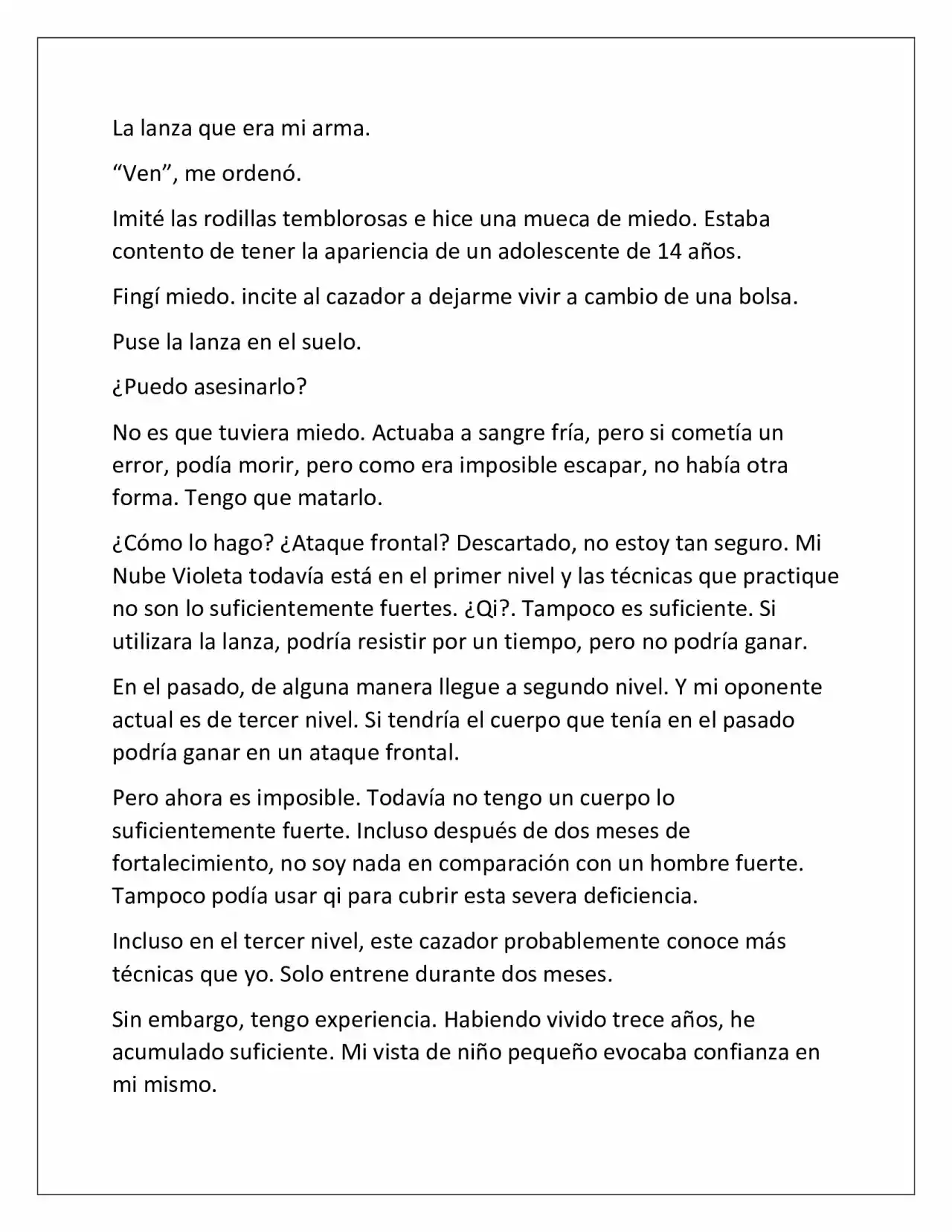 La lanza que era mi arma.

"Ven", me ordenó.

Imité las rodillas temblorosas e hice una mueca de miedo. Estaba contento de tener la apariencia de un adolescente de 14 años.

Fingí miedo. incite al cazador a dejarme vivir a cambio de una bolsa.

Puse la lanza en el suelo.

¿Puedo asesinarlo?

No es que tuviera miedo. Actuaba a sangre fría, pero si cometía un error, podía morir, pero como era imposible escapar, no había otra forma. Tengo que matarlo.

¿Cómo lo hago? ¿Ataque frontal? Descartado, no estoy tan seguro. Mi Nube Violeta todavía está en el primer nivel y las técnicas que practique no son lo suficientemente fuertes. ¿Qi?. Tampoco es suficiente. Si utilizara la lanza, podría resistir por un tiempo, pero no podría ganar.

En el pasado, de alguna manera llegue a segundo nivel. Y mi oponente actual es de tercer nivel. Si tendría el cuerpo que tenía en el pasado podría ganar en un ataque frontal.

Pero ahora es imposible. Todavía no tengo un cuerpo lo suficientemente fuerte. Incluso después de dos meses de fortalecimiento, no soy nada en comparación con un hombre fuerte. Tampoco podía usar qi para cubrir esta severa deficiencia.

Incluso en el tercer nivel, este cazador probablemente conoce más técnicas que yo. Solo entrene durante dos meses.

Sin embargo, tengo experiencia. Habiendo vivido trece años, he acumulado suficiente. Mi vista de niño pequeño evocaba confianza en mi mismo.